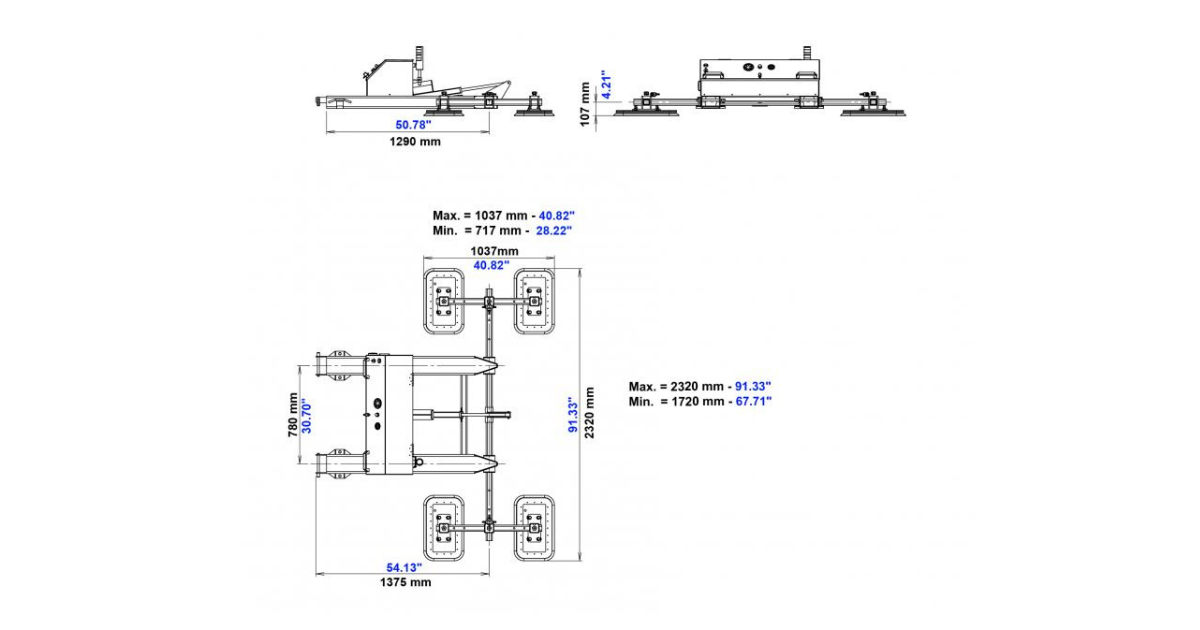 50.78"
1290 mm

107 mm
4.21"

Max. = 1037 mm - 40.82"
Min. = 717 mm - 28.22"

1037mm
40.82"

780 mm
30.70"

91.33"
2320 mm

Max. = 2320 mm - 91.33"
Min. = 1720 mm - 67.71"

54.13"
1375 mm